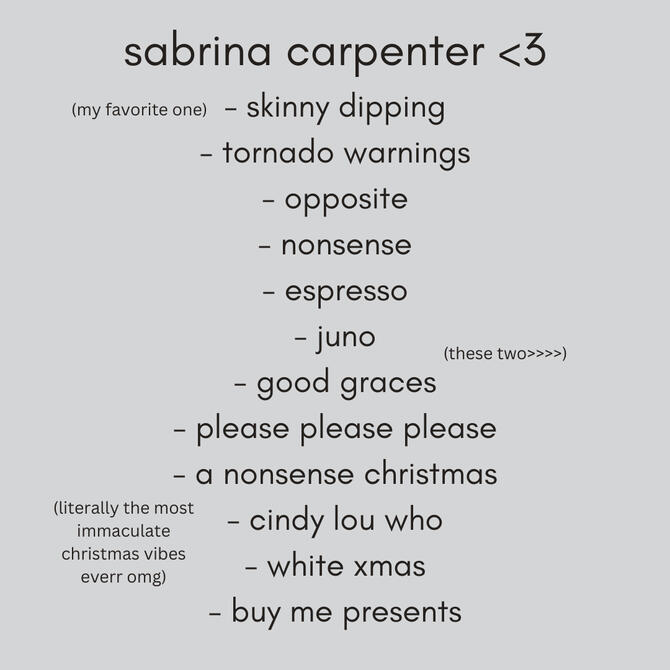 sabrina carpenter <3

(my favorite one) - skinny dipping
- tornado warnings
- opposite
- nonsense
- espresso
- juno
(these two>>>>)
- good graces
- please please please
- a nonsense christmas
(literally the most immaculate christmas vibes everr omg)
- cindy lou who
- white xmas
- buy me presents